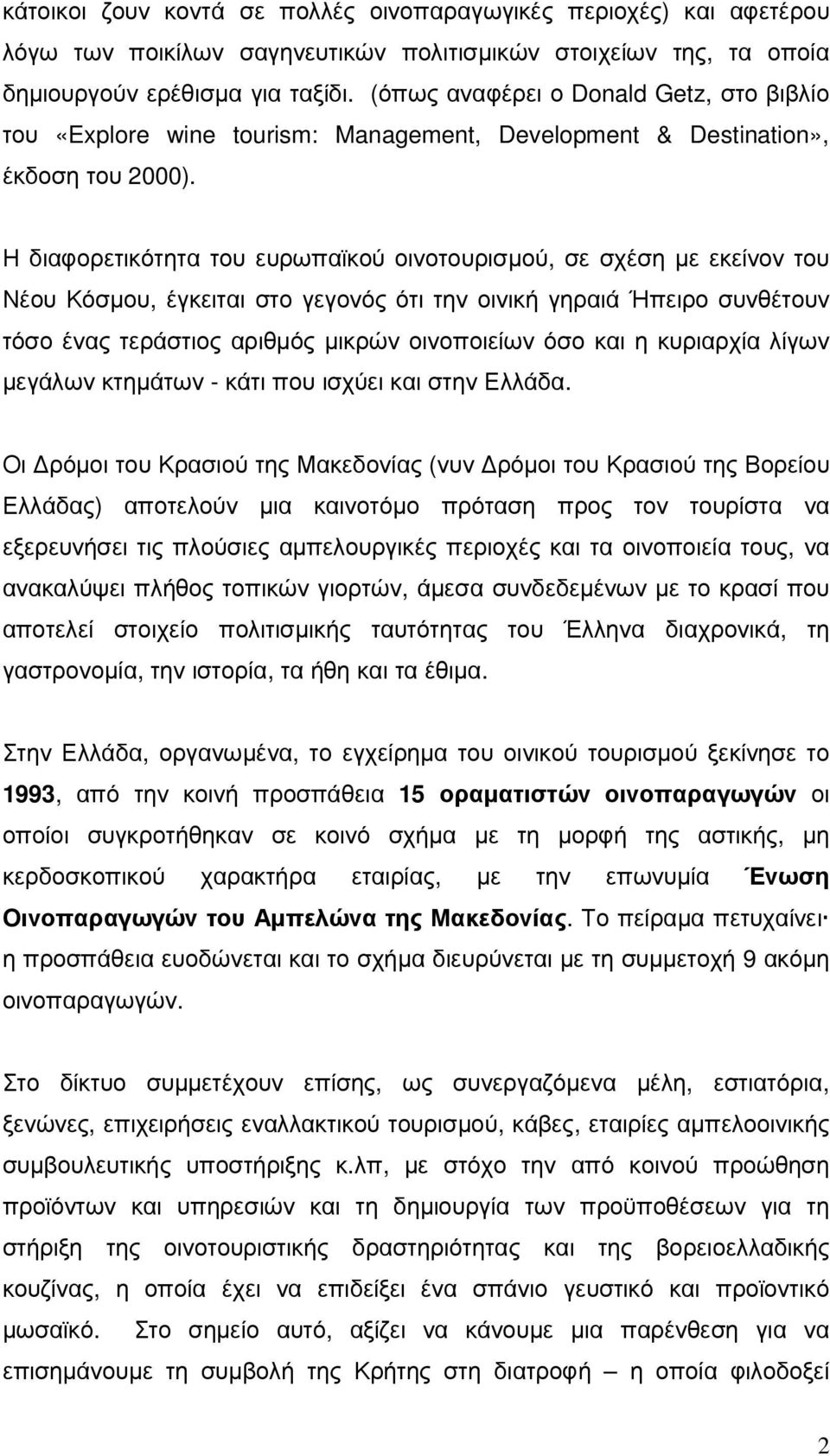 κάτοικοι ζουν κοντά σε πολλές οινοπαραγωγικές περιοχές) και αφετέρου λόγω των ποικίλων σαγηνευτικών πολιτισμικών στοιχείων της, τα οποία δημιουργούν ερέθισμα για ταξίδι. (όπως αναφέρει ο Donald Getz, στο βιβλίο του «Explore wine tourism: Management, Development & Destination», έκδοση του 2000).

Η διαφορετικότητα του ευρωπαϊκού οινοτουρισμού, σε σχέση με εκείνον του Νέου Κόσμου, έγκειται στο γεγονός ότι την οινική γηραιά Ήπειρο συνθέτουν τόσο ένας τεράστιος αριθμός μικρών οινοποιείων όσο και η κυριαρχία λίγων μεγάλων κτημάτων - κάτι που ισχύει και στην Ελλάδα.

Οι Δρόμοι του Κρασιού της Μακεδονίας (νυν Δρόμοι του Κρασιού της Βορείου Ελλάδας) αποτελούν μια καινοτόμο πρόταση προς τον τουρίστα να εξερευνήσει τις πλούσιες αμπελουργικές περιοχές και τα οινοποιεία τους, να ανακαλύψει πλήθος τοπικών γιορτών, άμεσα συνδεδεμένων με το κρασί που αποτελεί στοιχείο πολιτισμικής ταυτότητας του Έλληνα διαχρονικά, τη γαστρονομία, την ιστορία, τα ήθη και τα έθιμα.

Στην Ελλάδα, οργανωμένα, το εγχείρημα του οινικού τουρισμού ξεκίνησε το 1993, από την κοινή προσπάθεια 15 οραματιστών οινοπαραγωγών οι οποίοι συγκροτήθηκαν σε κοινό σχήμα με τη μορφή της αστικής, μη κερδοσκοπικού χαρακτήρα εταιρίας, με την επωνυμία Ένωση Οινοπαραγωγών του Αμπελώνα της Μακεδονίας. Το πείραμα πετυχαίνει· η προσπάθεια ευοδώνεται και το σχήμα διευρύνεται με τη συμμετοχή 9 ακόμη οινοπαραγωγών.

Στο δίκτυο συμμετέχουν επίσης, ως συνεργαζόμενα μέλη, εστιατόρια, ξενώνες, επιχειρήσεις εναλλακτικού τουρισμού, κάβες, εταιρίες αμπελοοινικής συμβουλευτικής υποστήριξης κ.λπ, με στόχο την από κοινού προώθηση προϊόντων και υπηρεσιών και τη δημιουργία των προϋποθέσεων για τη στήριξη της οινοτουριστικής δραστηριότητας και της βορειοελλαδικής κουζίνας, η οποία έχει να επιδείξει ένα σπάνιο γευστικό και προϊοντικό μωσαϊκό. Στο σημείο αυτό, αξίζει να κάνουμε μια παρένθεση για να επισημάνουμε τη συμβολή της Κρήτης στη διατροφή – η οποία φιλοδοξεί

2